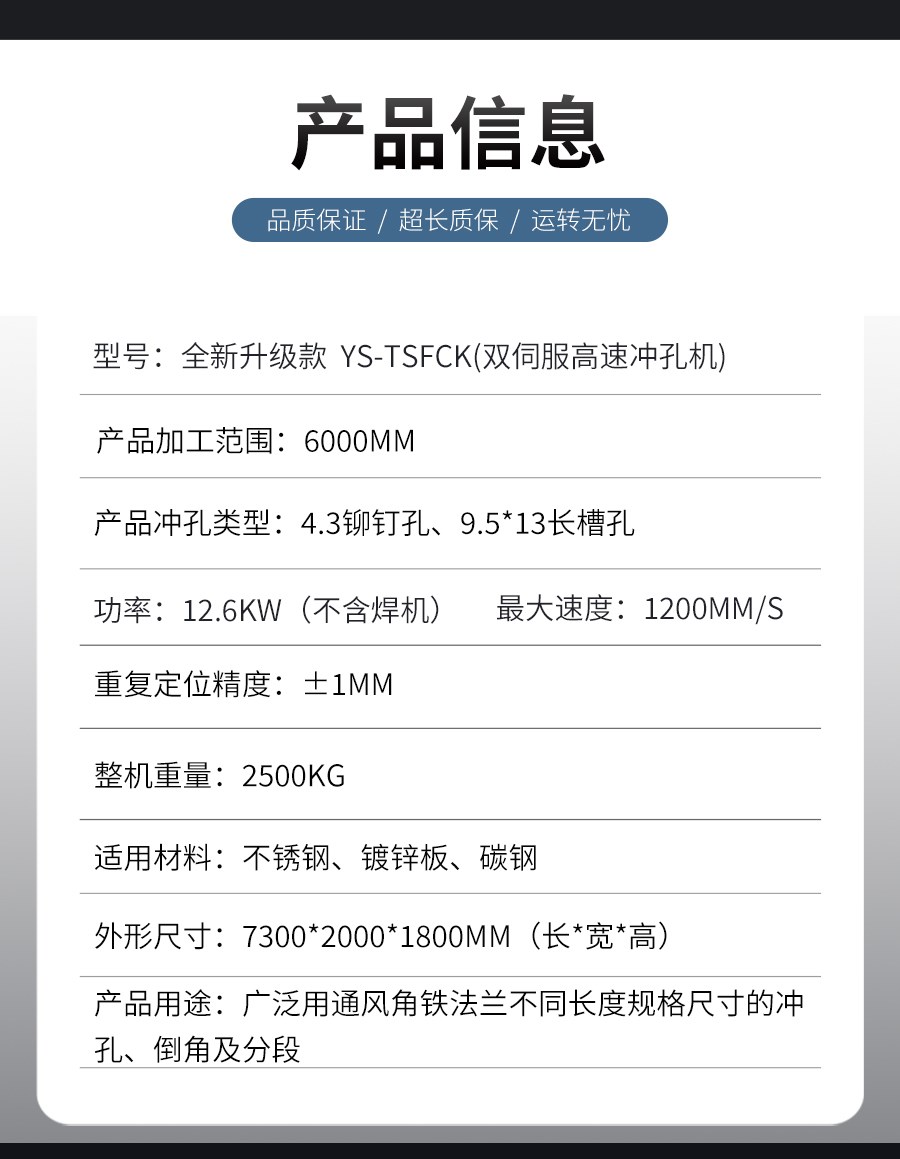 产品信息

品质保证 / 超长质保 / 运转无忧

型号：全新升级款 YS-TSFCK(双伺服高速冲孔机)

产品加工范围：6000MM

产品冲孔类型：4.3铆钉孔、9.5*13长槽孔

功率：12.6KW（不含焊机） 最大速度：1200MM/S

重复定位精度：±1MM

整机重量：2500KG

适用材料：不锈钢、镀锌板、碳钢

外形尺寸：7300*2000*1800MM（长*宽*高）

产品用途：广泛用通风角铁法兰不同长度规格尺寸的冲孔、倒角及分段